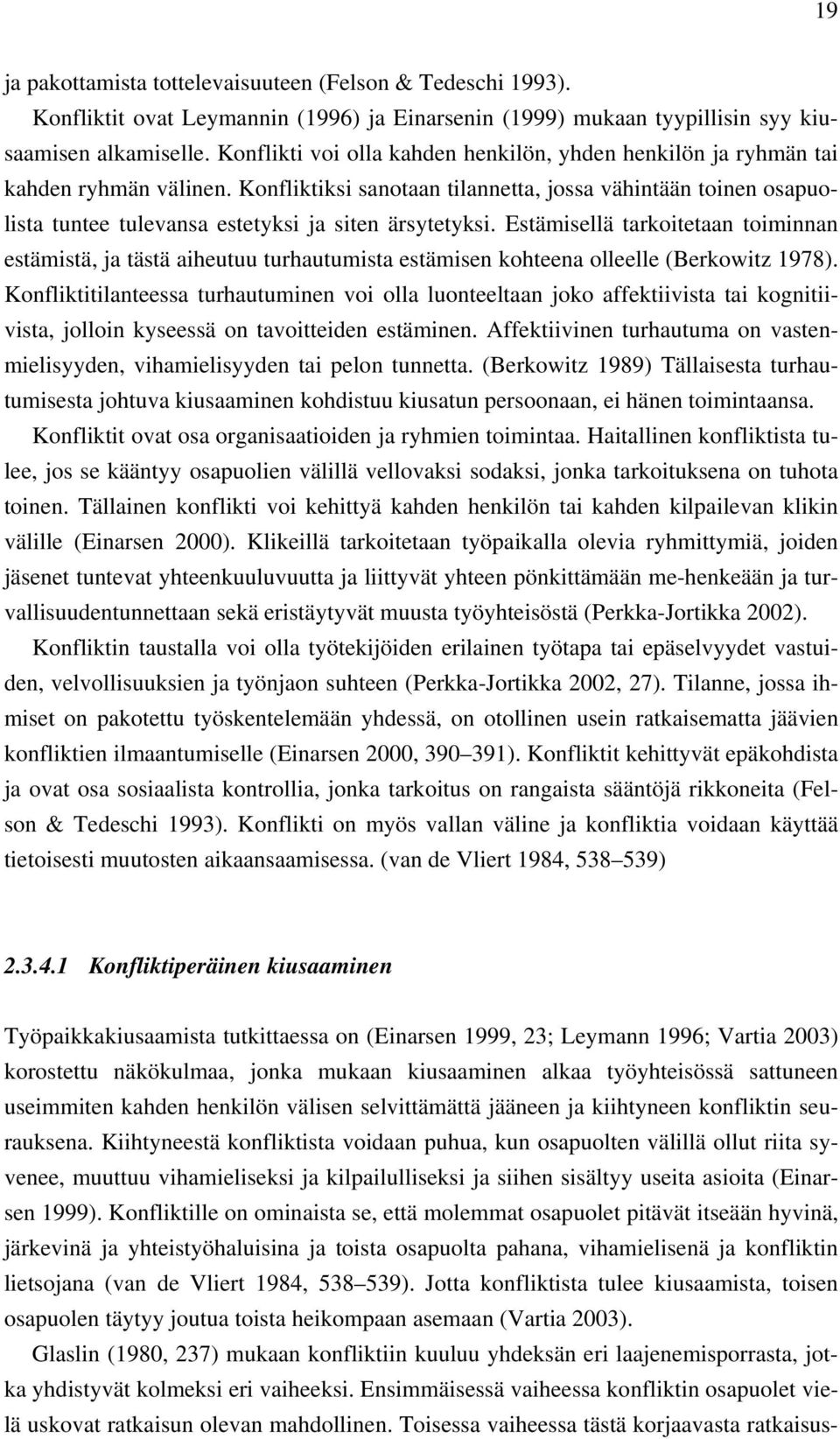 19

ja pakottamista tottelevaisuuteen (Felson & Tedeschi 1993).

Konfliktit ovat Leymannin (1996) ja Einarsenin (1999) mukaan tyypillisin syy kiusaamisen alkamiselle. Konflikti voi olla kahden henkilön, yhden henkilön ja ryhmän tai kahden ryhmän välinen. Konfliktiksi sanotaan tilannetta, jossa vähintään toinen osapuolista tuntee tulevansa estetyksi ja siten ärsytetyksi. Estämisellä tarkoitetaan toiminnan estämistä, ja tästä aiheutuu turhautumista estämisen kohteena olleelle (Berkowitz 1978). Konfliktitilanteessa turhautuminen voi olla luonteeltaan joko affektiivista tai kognitiivista, jolloin kyseessä on tavoitteiden estäminen. Affektiivinen turhautuma on vastenmielisyyden, vihamielisyyden tai pelon tunnetta. (Berkowitz 1989) Tällaisesta turhautumisesta johtuva kiusaaminen kohdistuu kiusatun persoonaan, ei hänen toimintaansa.

Konfliktit ovat osa organisaatioiden ja ryhmien toimintaa. Haitallinen konfliktista tulee, jos se kääntyy osapuolien välillä vellovaksi sodaksi, jonka tarkoituksena on tuhota toinen. Tällainen konflikti voi kehittyä kahden henkilön tai kahden kilpailevan klikin välille (Einarsen 2000). Klikeillä tarkoitetaan työpaikalla olevia ryhmittymiä, joiden jäsenet tuntevat yhteenkuuluvuutta ja liittyvät yhteen pönkittämään me-henkeään ja turvallisuudentunnettaan sekä eristäytyvät muusta työyhteisöstä (Perkka-Jortikka 2002).

Konfliktin taustalla voi olla työtekijöiden erilainen työtapa tai epäselvyydet vastuiden, velvollisuuksien ja työnjaon suhteen (Perkka-Jortikka 2002, 27). Tilanne, jossa ihmiset on pakotettu työskentelemään yhdessä, on otollinen usein ratkaisematta jäävien konfliktien ilmaantumiselle (Einarsen 2000, 390–391). Konfliktit kehittyvät epäkohdista ja ovat osa sosiaalista kontrollia, jonka tarkoitus on rangaista sääntöjä rikkoneita (Felson & Tedeschi 1993). Konflikti on myös vallan väline ja konfliktia voidaan käyttää tietoisesti muutosten aikaansaamisessa. (van de Vliert 1984, 538–539)

2.3.4.1 Konfliktiperäinen kiusaaminen

Työpaikkakiusaamista tutkittaessa on (Einarsen 1999, 23; Leymann 1996; Vartia 2003) korostettu näkökulmaa, jonka mukaan kiusaaminen alkaa työyhteisössä sattuneen useimmiten kahden henkilön välisen selvittämättä jääneen ja kiihtyneen konfliktin seurauksena. Kiihtyneestä konfliktista voidaan puhua, kun osapuolten välillä ollut riita syvenee, muuttuu vihamieliseksi ja kilpailulliseksi ja siihen sisältyy useita asioita (Einarsen 1999). Konfliktille on ominaista se, että molemmat osapuolet pitävät itseään hyvinä, järkevinä ja yhteistyöhaluisina ja toista osapuolta pahana, vihamielisenä ja konfliktin lietsojana (van de Vliert 1984, 538–539). Jotta konfliktista tulee kiusaamista, toisen osapuolen täytyy joutua toista heikompaan asemaan (Vartia 2003).

Glaslin (1980, 237) mukaan konfliktiin kuuluu yhdeksän eri laajenemisporrasta, jotka yhdistyvät kolmeksi eri vaiheeksi. Ensimmäisessä vaiheessa konfliktin osapuolet vielä uskovat ratkaisun olevan mahdollinen. Toisessa vaiheessa tästä korjaavasta ratkaisus-